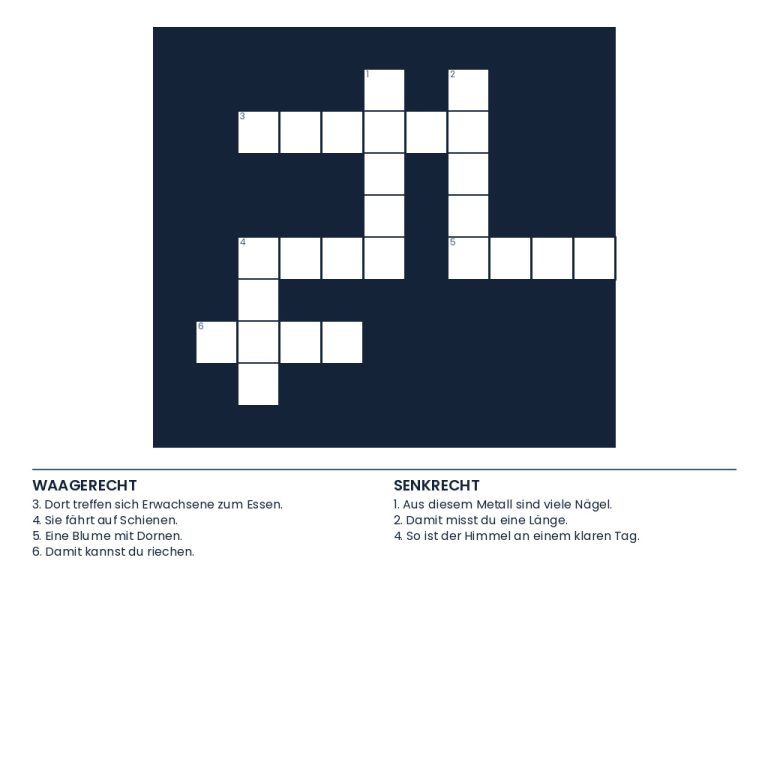 1
2
3
4
5
6

WAAGERECHT
3. Dort treffen sich Erwachsene zum Essen.
4. Sie fährt auf Schienen.
5. Eine Blume mit Dornen.
6. Damit kannst du riechen.

SENKRECHT
1. Aus diesem Metall sind viele Nägel.
2. Damit misst du eine Länge.
4. So ist der Himmel an einem klaren Tag.